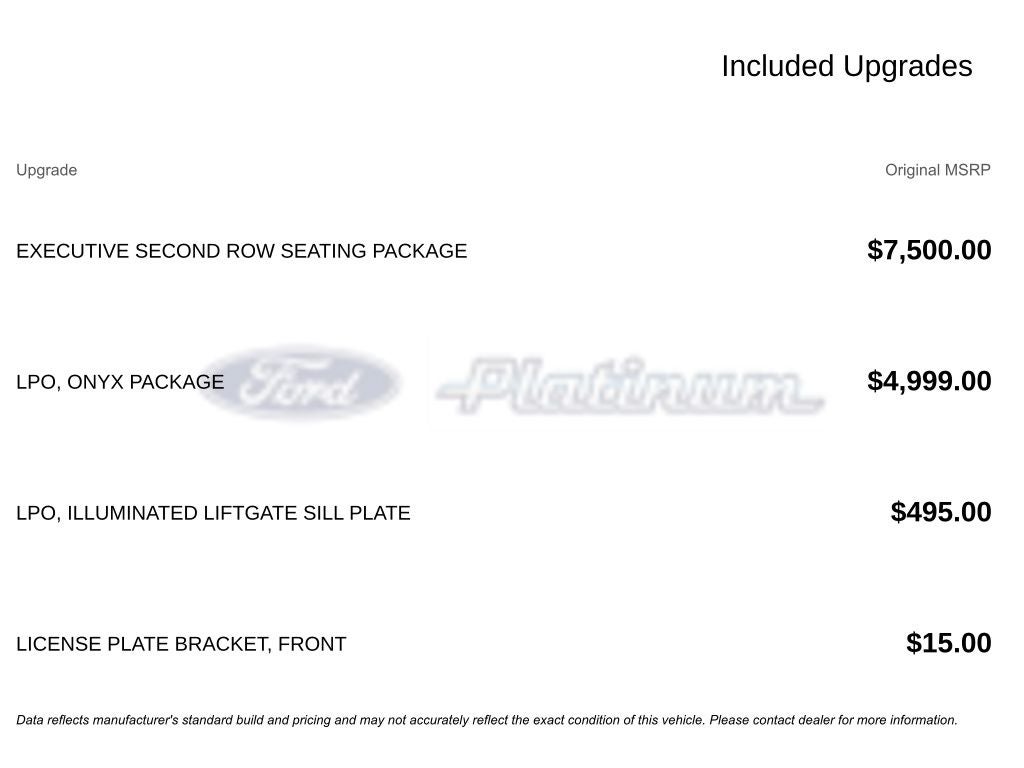 Included Upgrades

| Upgrade | Original MSRP |
|---|---|
| EXECUTIVE SECOND ROW SEATING PACKAGE | $7,500.00 |
| LPO, ONYX PACKAGE | $4,999.00 |
| LPO, ILLUMINATED LIFTGATE SILL PLATE | $495.00 |
| LICENSE PLATE BRACKET, FRONT | $15.00 |

Ford Platinum

Data reflects manufacturer's standard build and pricing and may not accurately reflect the exact condition of this vehicle. Please contact dealer for more information.